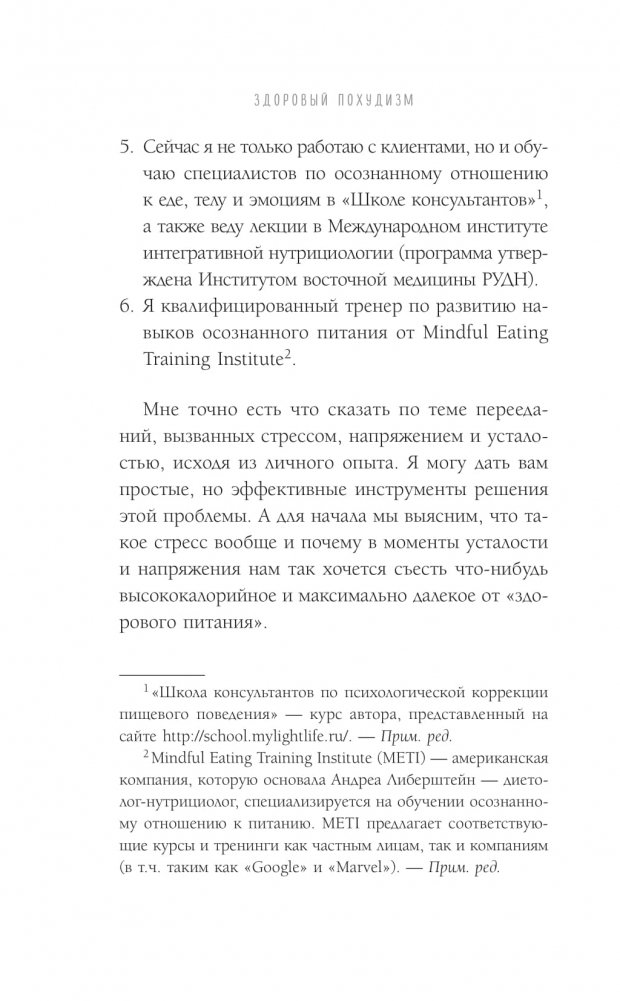 ЗДОРОВЫЙ ПОХУДИЗМ

5. Сейчас я не только работаю с клиентами, но и обучаю специалистов по осознанному отношению к еде, телу и эмоциям в «Школе консультантов»$^1$, а также веду лекции в Международном институте интегративной нутрициологии (программа утверждена Институтом восточной медицины РУДН).
6. Я квалифицированный тренер по развитию навыков осознанного питания от Mindful Eating Training Institute$^2$.

Мне точно есть что сказать по теме перееданий, вызванных стрессом, напряжением и усталостью, исходя из личного опыта. Я могу дать вам простые, но эффективные инструменты решения этой проблемы. А для начала мы выясним, что такое стресс вообще и почему в моменты усталости и напряжения нам так хочется съесть что-нибудь высококалорийное и максимально далекое от «здорового питания».

$^1$ «Школа консультантов по психологической коррекции пищевого поведения» — курс автора, представленный на сайте http://school.mylightlife.ru/. — Прим. ред.

$^2$ Mindful Eating Training Institute (METI) — американская компания, которую основала Андреа Либерштейн — диетолог-нутрициолог, специализируется на обучении осознанному отношению к питанию. METI предлагает соответствующие курсы и тренинги как частным лицам, так и компаниям (в т.ч. таким как «Google» и «Marvel»). — Прим. ред.